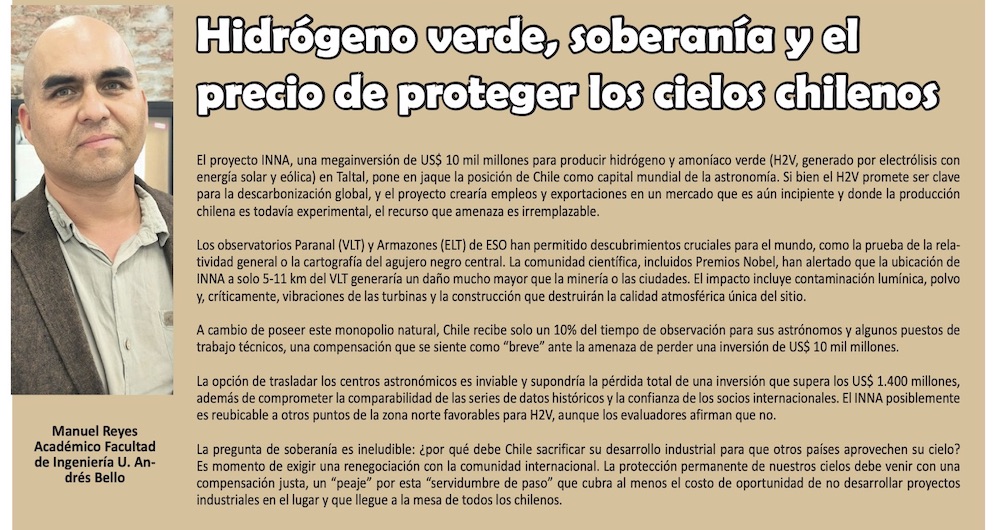 Hidrógeno verde, soberanía y el precio de proteger los cielos chilenos

El proyecto INNA, una megainversión de US$ 10 mil millones para producir hidrógeno y amoníaco verde (H2V, generado por electrólisis con energía solar y eólica) en Taltal, pone en jaque la posición de Chile como capital mundial de la astronomía. Si bien el H2V promete ser clave para la descarbonización global, y el proyecto crearía empleos y exportaciones en un mercado que es aún incipiente y donde la producción chilena es todavía experimental, el recurso que amenaza es irremplazable.

Los observatorios Paranal (VLT) y Armazones (ELT) de ESO han permitido descubrimientos cruciales para el mundo, como la prueba de la relatividad general o la cartografía del agujero negro central. La comunidad científica, incluidos Premios Nobel, han alertado que la ubicación de INNA a solo 5-11 km del VLT generaría un daño mucho mayor que la minería o las ciudades. El impacto incluye contaminación lumínica, polvo y, críticamente, vibraciones de las turbinas y la construcción que destruirán la calidad atmosférica única del sitio.

A cambio de poseer este monopolio natural, Chile recibe solo un 10% del tiempo de observación para sus astrónomos y algunos puestos de trabajo técnicos, una compensación que se siente como "breve" ante la amenaza de perder una inversión de US$ 10 mil millones.

La opción de trasladar los centros astronómicos es inviable y supondría la pérdida total de una inversión que supera los US$ 1.400 millones, además de comprometer la comparabilidad de las series de datos históricos y la confianza de los socios internacionales. El INNA posiblemente es reubicable a otros puntos de la zona norte favorables para H2V, aunque los evaluadores afirman que no.

La pregunta de soberanía es ineludible: ¿por qué debe Chile sacrificar su desarrollo industrial para que otros países aprovechen su cielo? Es momento de exigir una renegociación con la comunidad internacional. La protección permanente de nuestros cielos debe venir con una compensación justa, un "peaje" por esta "servidumbre de paso" que cubra al menos el costo de oportunidad de no desarrollar proyectos industriales en el lugar y que llegue a la mesa de todos los chilenos.

Manuel Reyes
Académico Facultad de Ingeniería U. Andrés Bello